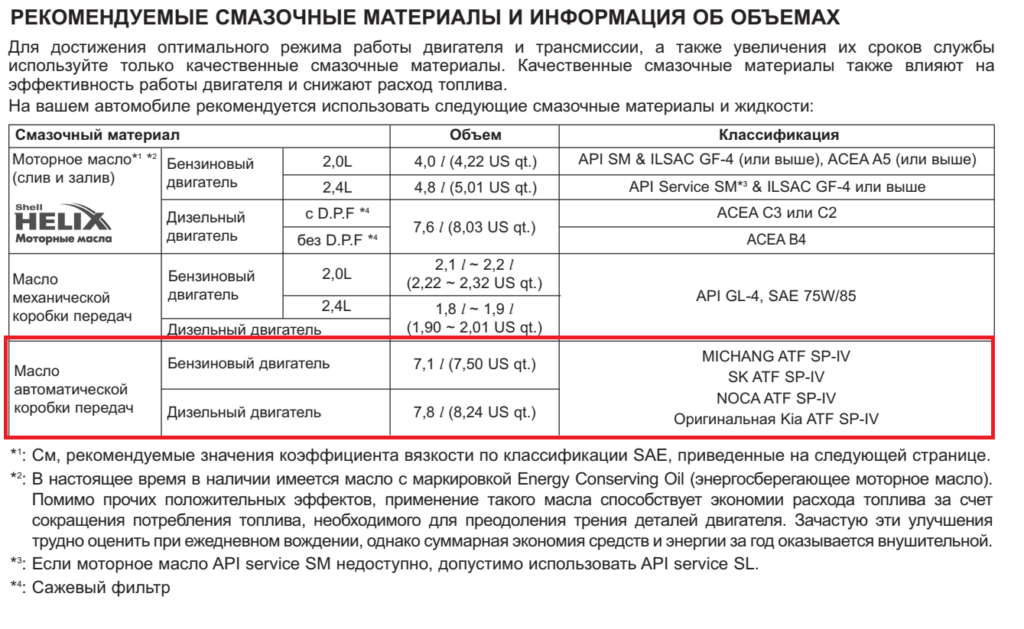 РЕКОМЕНДУЕМЫЕ СМАЗОЧНЫЕ МАТЕРИАЛЫ И ИНФОРМАЦИЯ ОБ ОБЪЕМАХ

Для достижения оптимального режима работы двигателя и трансмиссии, а также увеличения их сроков службы используйте только качественные смазочные материалы. Качественные смазочные материалы также влияют на эффективность работы двигателя и снижают расход топлива.
На вашем автомобиле рекомендуется использовать следующие смазочные материалы и жидкости:

| Смазочный материал | | | Объем | Классификация |
|---|---|---|---|---|
| Моторное масло*1 *2 (слив и залив) Shell HELIX Моторные масла | Бензиновый двигатель | 2,0L | 4,0 $l$ (4,22 US qt.) | API SM & ILSAC GF-4 (или выше), ACEA A5 (или выше) |
| | | 2,4L | 4,8 $l$ (5,01 US qt.) | API Service SM*3 & ILSAC GF-4 или выше |
| | Дизельный двигатель | с D.P.F *4 | 7,6 $l$ (8,03 US qt.) | ACEA C3 или C2 |
| | | без D.P.F *4 | | ACEA B4 |
| Масло механической коробки передач | Бензиновый двигатель | 2,0L | 2,1 $l$ ~ 2,2 $l$ (2,22 ~ 2,32 US qt.) | API GL-4, SAE 75W/85 |
| | | 2,4L | 1,8 $l$ ~ 1,9 $l$ (1,90 ~ 2,01 US qt.) | |
| | Дизельный двигатель | | | |
| Масло автоматической коробки передач | Бензиновый двигатель | | 7,1 $l$ (7,50 US qt.) | MICHANG ATF SP-IV SK ATF SP-IV NOCA ATF SP-IV Оригинальная Kia ATF SP-IV |
| | Дизельный двигатель | | 7,8 $l$ (8,24 US qt.) | |

*1: См, рекомендуемые значения коэффициента вязкости по классификации SAE, приведенные на следующей странице.
*2: В настоящее время в наличии имеется масло с маркировкой Energy Conserving Oil (энергосберегающее моторное масло). Помимо прочих положительных эффектов, применение такого масла способствует экономии расхода топлива за счет сокращения потребления топлива, необходимого для преодоления трения деталей двигателя. Зачастую эти улучшения трудно оценить при ежедневном вождении, однако суммарная экономия средств и энергии за год оказывается внушительной.
*3: Если моторное масло API service SM недоступно, допустимо использовать API service SL.
*4: Сажевый фильтр